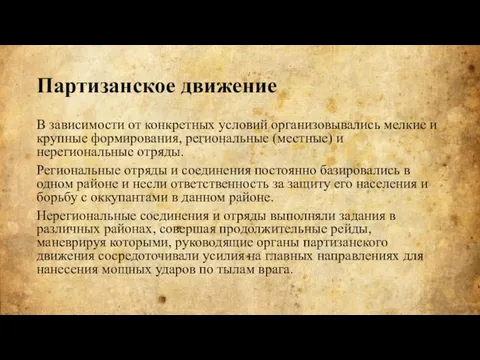 Партизанское движение

В зависимости от конкретных условий организовывались мелкие и крупные формирования, региональные (местные) и нерегиональные отряды.

Региональные отряды и соединения постоянно базировались в одном районе и несли ответственность за защиту его населения и борьбу с оккупантами в данном районе.

Нерегиональные соединения и отряды выполняли задания в различных районах, совершая продолжительные рейды, маневрируя которыми, руководящие органы партизанского движения сосредоточивали усилия на главных направлениях для нанесения мощных ударов по тылам врага.